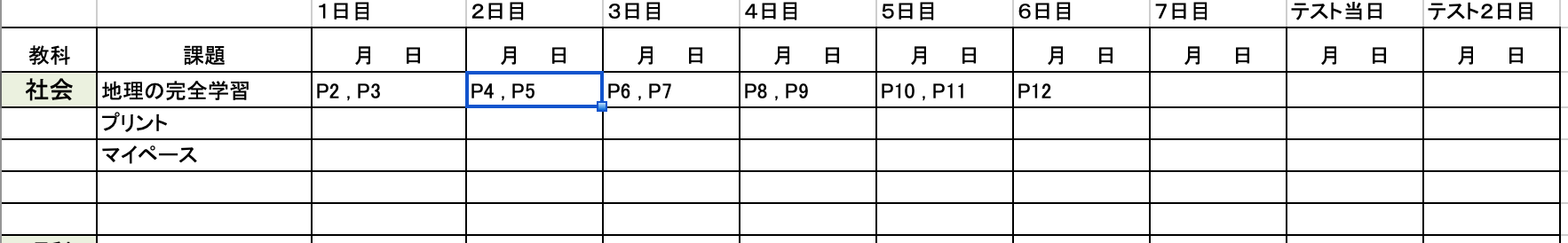 |  |  | 1日目 | 2日目 | 3日目 | 4日目 | 5日目 | 6日目 | 7日目 | テスト当日 | テスト2日目 |
|---|---|---|---|---|---|---|---|---|---|---|
| 教科 | 課題 | 月　日 | 月　日 | 月　日 | 月　日 | 月　日 | 月　日 | 月　日 | 月　日 | 月　日 |
| 社会 | 地理の完全学習 | P2 , P3 | P4 , P5 | P6 , P7 | P8 , P9 | P10 , P11 | P12 |  |  |  |
|  | プリント |  |  |  |  |  |  |  |  |  |
|  | マイペース |  |  |  |  |  |  |  |  |  |
|  |  |  |  |  |  |  |  |  |  |  |
|  |  |  |  |  |  |  |  |  |  |  |